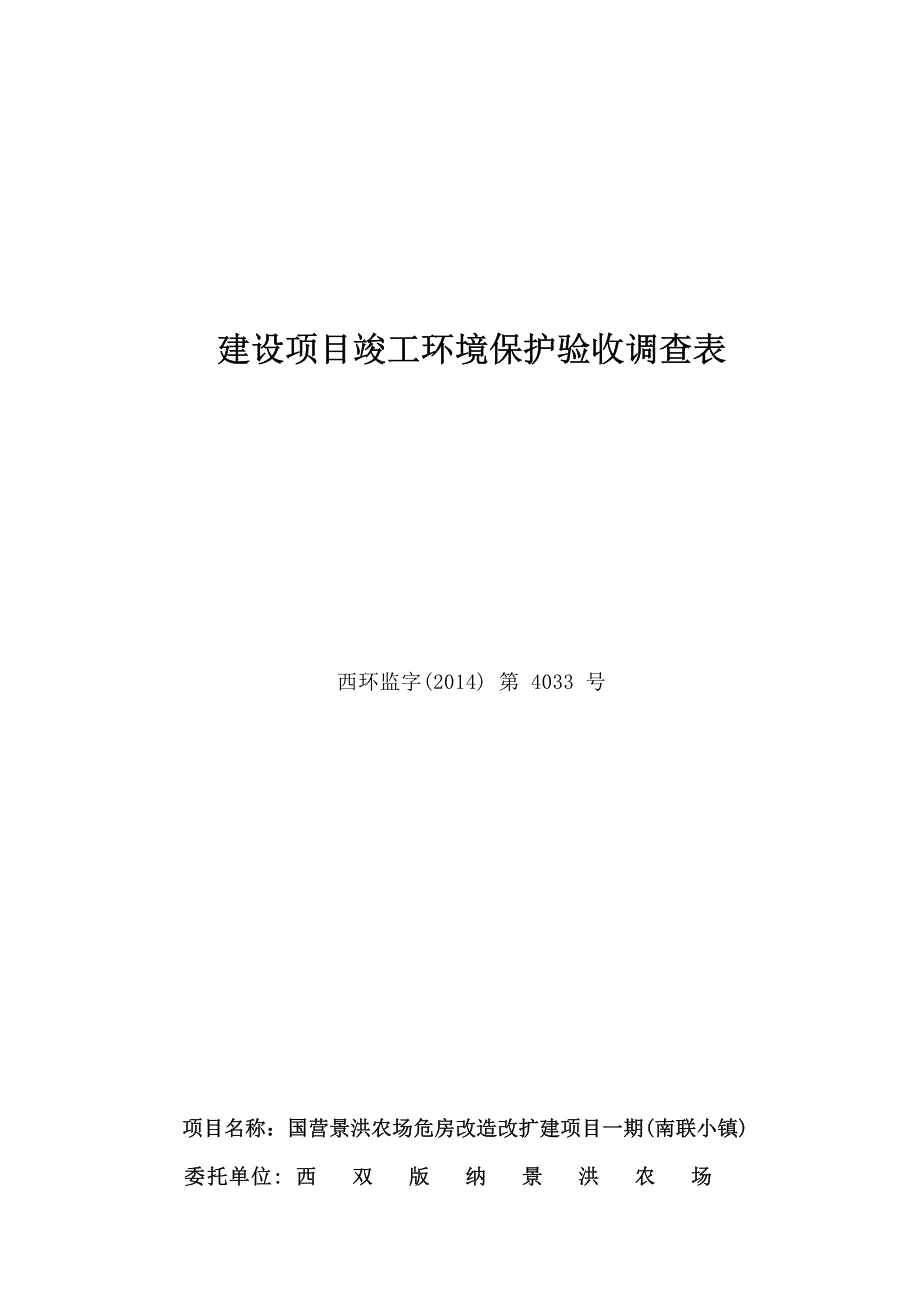 建设项目竣工环境保护验收调查表

西环监字(2014) 第 4033 号

项目名称：国营景洪农场危房改造改扩建项目一期(南联小镇)

委托单位：西 双 版 纳 景 洪 农 场